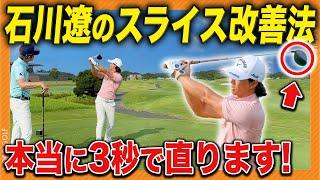 石川遼のスライス改善法

本当に3秒で直ります!